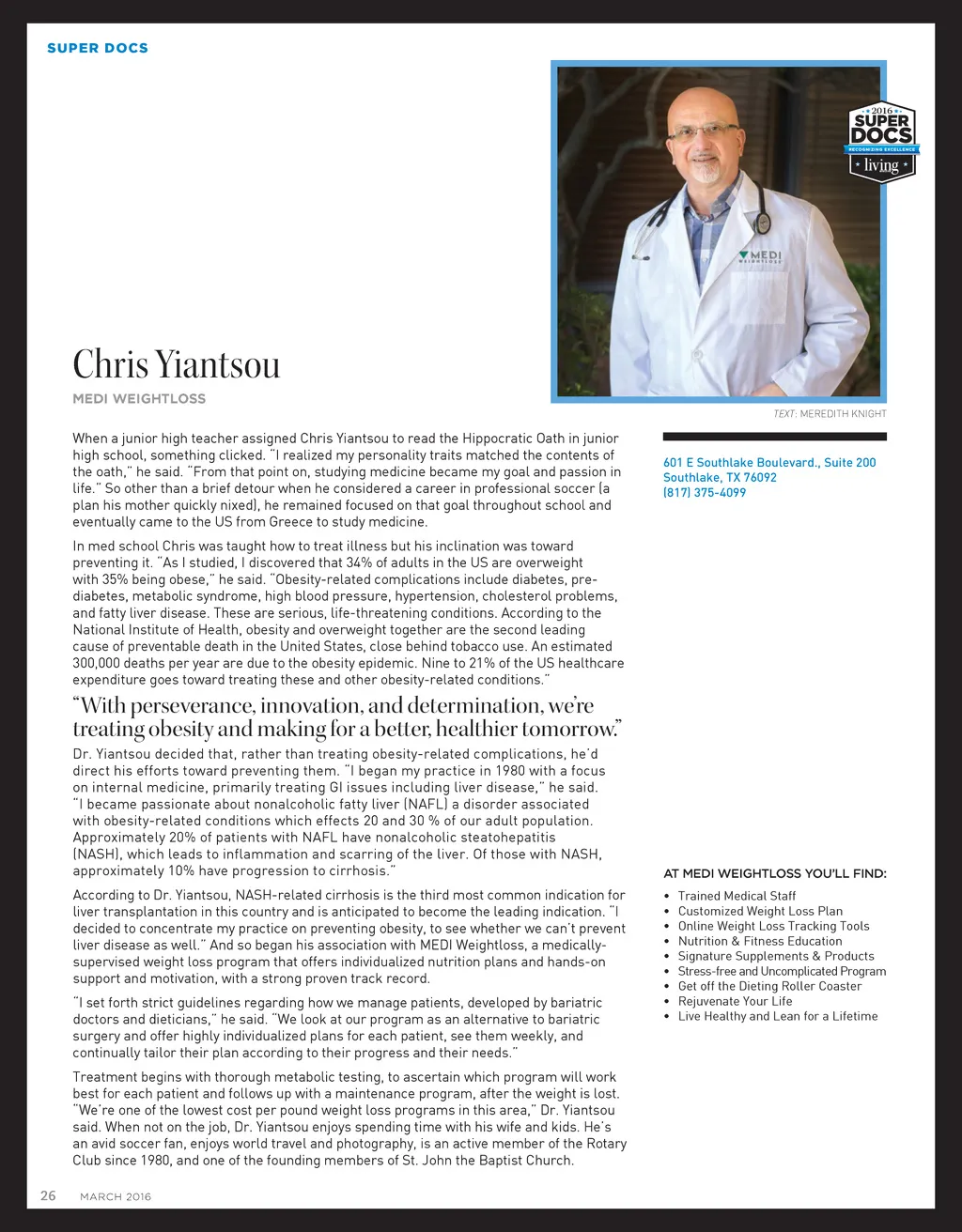 SUPER DOCS

2016 SUPER DOCS RECOGNIZING EXCELLENCE living

MEDI WEIGHTLOSS

Chris Yiantsou

MEDI WEIGHTLOSS

TEXT: MEREDITH KNIGHT

When a junior high teacher assigned Chris Yiantsou to read the Hippocratic Oath in junior high school, something clicked. "I realized my personality traits matched the contents of the oath," he said. "From that point on, studying medicine became my goal and passion in life." So other than a brief detour when he considered a career in professional soccer (a plan his mother quickly nixed), he remained focused on that goal throughout school and eventually came to the US from Greece to study medicine.

In med school Chris was taught how to treat illness but his inclination was toward preventing it. "As I studied, I discovered that 34% of adults in the US are overweight with 35% being obese," he said. "Obesity-related complications include diabetes, pre-diabetes, metabolic syndrome, high blood pressure, hypertension, cholesterol problems, and fatty liver disease. These are serious, life-threatening conditions. According to the National Institute of Health, obesity and overweight together are the second leading cause of preventable death in the United States, close behind tobacco use. An estimated 300,000 deaths per year are due to the obesity epidemic. Nine to 21% of the US healthcare expenditure goes toward treating these and other obesity-related conditions."

"With perseverance, innovation, and determination, we're treating obesity and making for a better, healthier tomorrow."

Dr. Yiantsou decided that, rather than treating obesity-related complications, he'd direct his efforts toward preventing them. "I began my practice in 1980 with a focus on internal medicine, primarily treating GI issues including liver disease," he said. "I became passionate about nonalcoholic fatty liver (NAFL) a disorder associated with obesity-related conditions which effects 20 and 30 % of our adult population. Approximately 20% of patients with NAFL have nonalcoholic steatohepatitis (NASH), which leads to inflammation and scarring of the liver. Of those with NASH, approximately 10% have progression to cirrhosis."

According to Dr. Yiantsou, NASH-related cirrhosis is the third most common indication for liver transplantation in this country and is anticipated to become the leading indication. "I decided to concentrate my practice on preventing obesity, to see whether we can't prevent liver disease as well." And so began his association with MEDI Weightloss, a medically-supervised weight loss program that offers individualized nutrition plans and hands-on support and motivation, with a strong proven track record.

"I set forth strict guidelines regarding how we manage patients, developed by bariatric doctors and dieticians," he said. "We look at our program as an alternative to bariatric surgery and offer highly individualized plans for each patient, see them weekly, and continually tailor their plan according to their progress and their needs."

Treatment begins with thorough metabolic testing, to ascertain which program will work best for each patient and follows up with a maintenance program, after the weight is lost. "We're one of the lowest cost per pound weight loss programs in this area," Dr. Yiantsou said. When not on the job, Dr. Yiantsou enjoys spending time with his wife and kids. He's an avid soccer fan, enjoys world travel and photography, is an active member of the Rotary Club since 1980, and one of the founding members of St. John the Baptist Church.

601 E Southlake Boulevard., Suite 200
Southlake, TX 76092
(817) 375-4099

AT MEDI WEIGHTLOSS YOU'LL FIND:

• Trained Medical Staff
• Customized Weight Loss Plan
• Online Weight Loss Tracking Tools
• Nutrition & Fitness Education
• Signature Supplements & Products
• Stress-free and Uncomplicated Program
• Get off the Dieting Roller Coaster
• Rejuvenate Your Life
• Live Healthy and Lean for a Lifetime

26 MARCH 2016